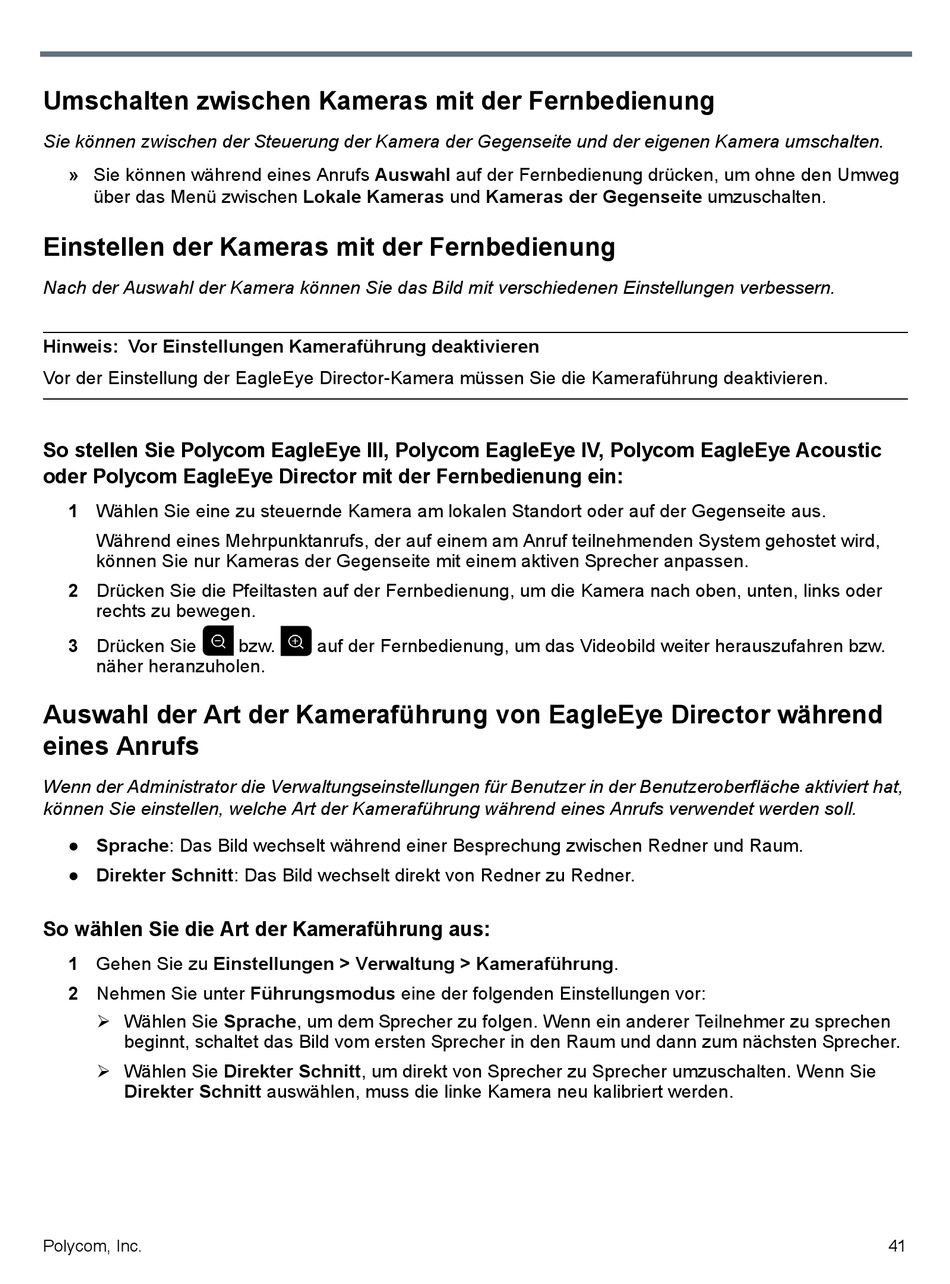 Umschalten zwischen Kameras mit der Fernbedienung

Sie können zwischen der Steuerung der Kamera der Gegenseite und der eigenen Kamera umschalten.

» Sie können während eines Anrufs Auswahl auf der Fernbedienung drücken, um ohne den Umweg über das Menü zwischen Lokale Kameras und Kameras der Gegenseite umzuschalten.

Einstellen der Kameras mit der Fernbedienung

Nach der Auswahl der Kamera können Sie das Bild mit verschiedenen Einstellungen verbessern.

Hinweis: Vor Einstellungen Kameraführung deaktivieren

Vor der Einstellung der EagleEye Director-Kamera müssen Sie die Kameraführung deaktivieren.

So stellen Sie Polycom EagleEye III, Polycom EagleEye IV, Polycom EagleEye Acoustic oder Polycom EagleEye Director mit der Fernbedienung ein:

1 Wählen Sie eine zu steuernde Kamera am lokalen Standort oder auf der Gegenseite aus.

Während eines Mehrpunktanrufs, der auf einem am Anruf teilnehmenden System gehostet wird, können Sie nur Kameras der Gegenseite mit einem aktiven Sprecher anpassen.

2 Drücken Sie die Pfeiltasten auf der Fernbedienung, um die Kamera nach oben, unten, links oder rechts zu bewegen.

3 Drücken Sie bzw. auf der Fernbedienung, um das Videobild weiter herauszufahren bzw. näher heranzuholen.

Auswahl der Art der Kameraführung von EagleEye Director während eines Anrufs

Wenn der Administrator die Verwaltungseinstellungen für Benutzer in der Benutzeroberfläche aktiviert hat, können Sie einstellen, welche Art der Kameraführung während eines Anrufs verwendet werden soll.

● Sprache: Das Bild wechselt während einer Besprechung zwischen Redner und Raum.

● Direkter Schnitt: Das Bild wechselt direkt von Redner zu Redner.

So wählen Sie die Art der Kameraführung aus:

1 Gehen Sie zu Einstellungen > Verwaltung > Kameraführung.

2 Nehmen Sie unter Führungsmodus eine der folgenden Einstellungen vor:

➢ Wählen Sie Sprache, um dem Sprecher zu folgen. Wenn ein anderer Teilnehmer zu sprechen beginnt, schaltet das Bild vom ersten Sprecher in den Raum und dann zum nächsten Sprecher.

➢ Wählen Sie Direkter Schnitt, um direkt von Sprecher zu Sprecher umzuschalten. Wenn Sie Direkter Schnitt auswählen, muss die linke Kamera neu kalibriert werden.

Polycom, Inc.    41